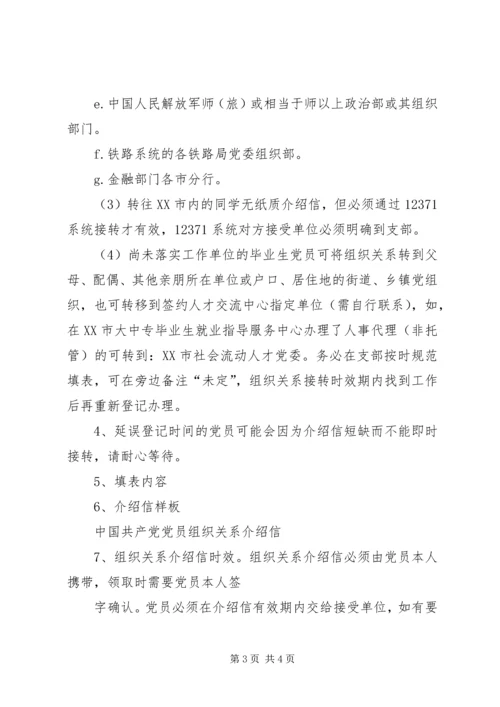 e. 中国人民解放军师（旅）或相当于师以上政治部或其组织部门。

f. 铁路系统的各铁路局党委组织部。

g. 金融部门各市分行。

（3）转往 XX 市内的同学无纸质介绍信，但必须通过 12371 系统接转才有效，12371 系统对方接受单位必须明确到支部。

（4）尚未落实工作单位的毕业生党员可将组织关系转到父母、配偶、其他亲朋所在单位或户口、居住地的街道、乡镇党组织，也可转移到签约人才交流中心指定单位（需自行联系），如，在 XX 市大中专毕业生就业指导服务中心办理了人事代理（非托管）的可转到：XX 市社会流动人才党委。务必在支部按时规范填表，可在旁边备注“未定”，组织关系接转时效期内找到工作后再重新登记办理。

4、延误登记时间的党员可能会因为介绍信短缺而不能即时接转，请耐心等待。

5、填表内容

6、介绍信样板

中国共产党党员组织关系介绍信

7、组织关系介绍信时效。组织关系介绍信必须由党员本人携带，领取时需要党员本人签

字确认。党员必须在介绍信有效期内交给接受单位，如有要

第 3 页 共 4 页